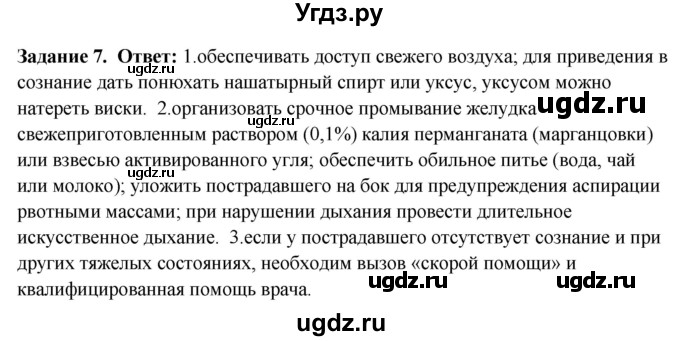 Угдз.ру

**Задание 7. Ответ:** 1.обеспечивать доступ свежего воздуха; для приведения в сознание дать понюхать нашатырный спирт или уксус, уксусом можно натереть виски. 2.организовать срочное промывание желудка свежеприготовленным раствором (0,1%) калия перманганата (марганцовки) или взвесью активированного угля; обеспечить обильное питье (вода, чай или молоко); уложить пострадавшего на бок для предупреждения аспирации рвотными массами; при нарушении дыхания провести длительное искусственное дыхание. 3.если у пострадавшего отсутствует сознание и при других тяжелых состояниях, необходим вызов «скорой помощи» и квалифицированная помощь врача.

ugdz.ru ugdz.ru ugdz.ru ugdz.ru ugdz.ru ugdz.ru ugdz.ru